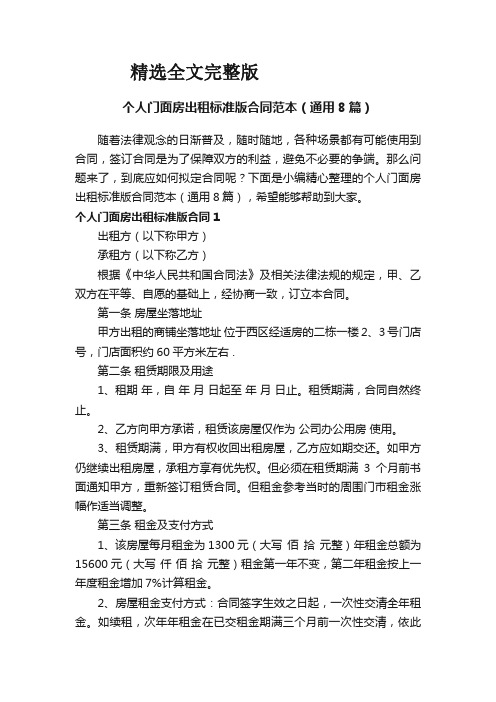 精选全文完整版

个人门面房出租标准版合同范本（通用 8 篇）

随着法律观念的日渐普及，随时随地，各种场景都有可能使用到合同，签订合同是为了保障双方的利益，避免不必要的争端。那么问题来了，到底应如何拟定合同呢？下面是小编精心整理的个人门面房出租标准版合同范本（通用 8 篇），希望能够帮助到大家。

个人门面房出租标准版合同 1

出租方（以下称甲方）

承租方（以下称乙方）

根据《中华人民共和国合同法》及相关法律法规的规定，甲、乙双方在平等、自愿的基础上，经协商一致，订立本合同。

第一条 房屋坐落地址

甲方出租的商铺坐落地址 位于西区经适房的二栋一楼 2、3 号门店号，门店面积约 60 平方米左右 .

第二条 租赁期限及用途

1、租期 年，自 年 月 日起至 年 月 日止。租赁期满，合同自然终止。

2、乙方向甲方承诺，租赁该房屋仅作为 公司办公用房 使用。

3、租赁期满，甲方有权收回出租房屋，乙方应如期交还。如甲方仍继续出租房屋，承租方享有优先权。但必须在租赁期满 3 个月前书面通知甲方，重新签订租赁合同。但租金参考当时的周围门市租金涨幅作适当调整。

第三条 租金及支付方式

1、该房屋每月租金为 1300 元（大写 佰 拾 元整）年租金总额为 15600 元（大写 仟 佰 拾 元整）租金第一年不变，第二年租金按上一年度租金增加 7%计算租金。

2、房屋租金支付方式：合同签字生效之日起，一次性交清全年租金。如续租，次年年租金在已交租金期满三个月前一次性交清，依此